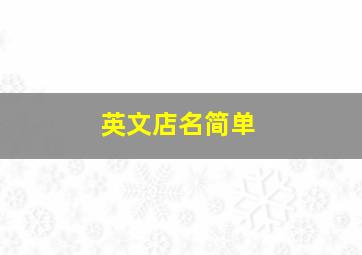 英文店名简单